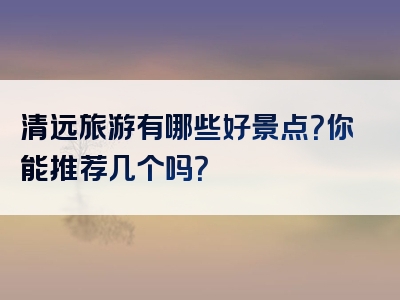 清远旅游有哪些好景点?你能推荐几个吗?